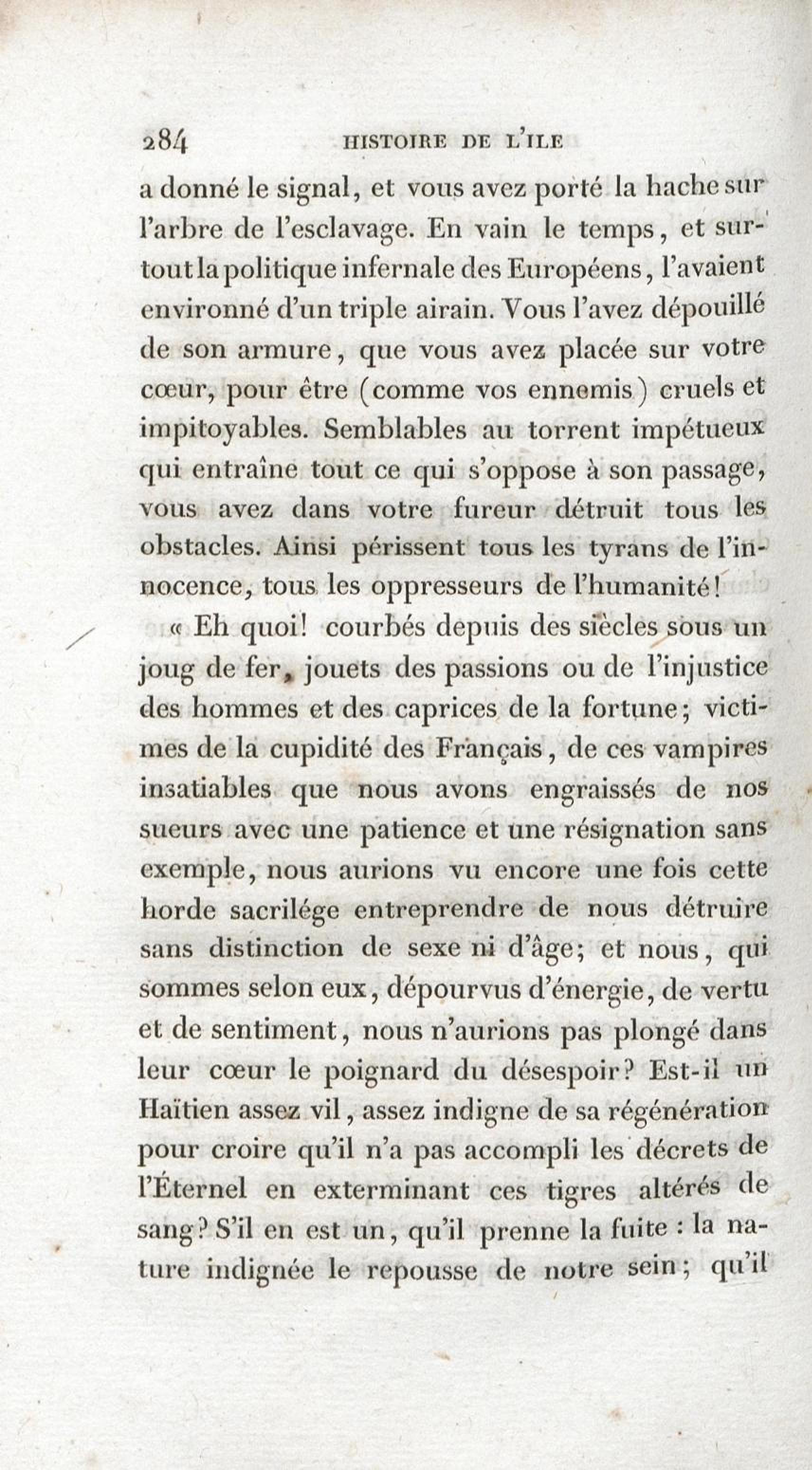 284 HISTOIRE DE L'ILE

a donné le signal, et vous avez porté la hache sur l'arbre de l'esclavage. En vain le temps, et surtout la politique infernale des Européens, l'avaient environné d'un triple airain. Vous l'avez dépouillé de son armure, que vous avez placée sur votre cœur, pour être (comme vos ennemis) cruels et impitoyables. Semblables au torrent impétueux qui entraîne tout ce qui s'oppose à son passage, vous avez dans votre fureur détruit tous les obstacles. Ainsi périssent tous les tyrans de l'innocence, tous les oppresseurs de l'humanité!

« Eh quoi! courbés depuis des siècles sous un joug de fer, jouets des passions ou de l'injustice des hommes et des caprices de la fortune; victimes de la cupidité des Français, de ces vampires insatiables que nous avons engraissés de nos sueurs avec une patience et une résignation sans exemple, nous aurions vu encore une fois cette horde sacrilége entreprendre de nous détruire sans distinction de sexe ni d'âge; et nous, qui sommes selon eux, dépourvus d'énergie, de vertu et de sentiment, nous n'aurions pas plongé dans leur cœur le poignard du désespoir? Est-il un Haïtien assez vil, assez indigne de sa régénération pour croire qu'il n'a pas accompli les décrets de l'Éternel en exterminant ces tigres altérés de sang? S'il en est un, qu'il prenne la fuite : la nature indignée le repousse de notre sein; qu'il